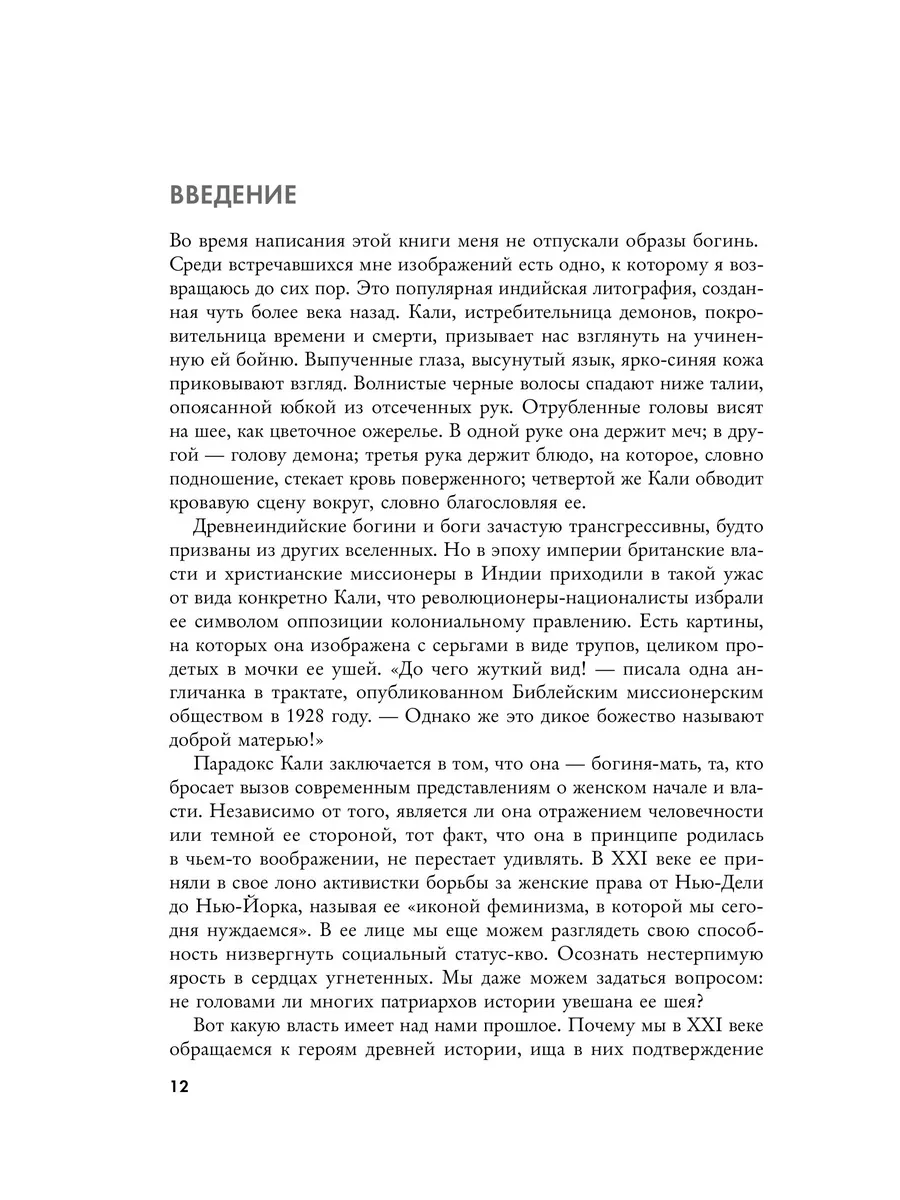 ВВЕДЕНИЕ

Во время написания этой книги меня не отпускали образы богинь. Среди встречавшихся мне изображений есть одно, к которому я возвращаюсь до сих пор. Это популярная индийская литография, созданная чуть более века назад. Кали, истребительница демонов, покровительница времени и смерти, призывает нас взглянуть на учиненную ей бойню. Выпученные глаза, высунутый язык, ярко-синяя кожа приковывают взгляд. Волнистые черные волосы спадают ниже талии, опоясанной юбкой из отсеченных рук. Отрубленные головы висят на шее, как цветочное ожерелье. В одной руке она держит меч; в другой — голову демона; третья рука держит блюдо, на которое, словно подношение, стекает кровь поверженного; четвертой же Кали обводит кровавую сцену вокруг, словно благословляя ее.

Древнеиндийские богини и боги зачастую трансгрессивны, будто призваны из других вселенных. Но в эпоху империи британские власти и христианские миссионеры в Индии приходили в такой ужас от вида конкретно Кали, что революционеры-националисты избрали ее символом оппозиции колониальному правлению. Есть картины, на которых она изображена с серьгами в виде трупов, целиком продетых в мочки ее ушей. «До чего жуткий вид! — писала одна англичанка в трактате, опубликованном Библейским миссионерским обществом в 1928 году. — Однако же это дикое божество называют доброй матерью!»

Парадокс Кали заключается в том, что она — богиня-мать, та, кто бросает вызов современным представлениям о женском начале и власти. Независимо от того, является ли она отражением человечности или темной ее стороной, тот факт, что она в принципе родилась в чьем-то воображении, не перестает удивлять. В XXI веке ее приняли в свое лоно активистки борьбы за женские права от Нью-Дели до Нью-Йорка, называя ее «иконой феминизма, в которой мы сегодня нуждаемся». В ее лице мы еще можем разглядеть свою способность низвергнуть социальный статус-кво. Осознать нестерпимую ярость в сердцах угнетенных. Мы даже можем задаться вопросом: не головами ли многих патриархов истории увешана ее шея?

Вот какую власть имеет над нами прошлое. Почему мы в XXI веке обращаемся к героям древней истории, ища в них подтверждение

12